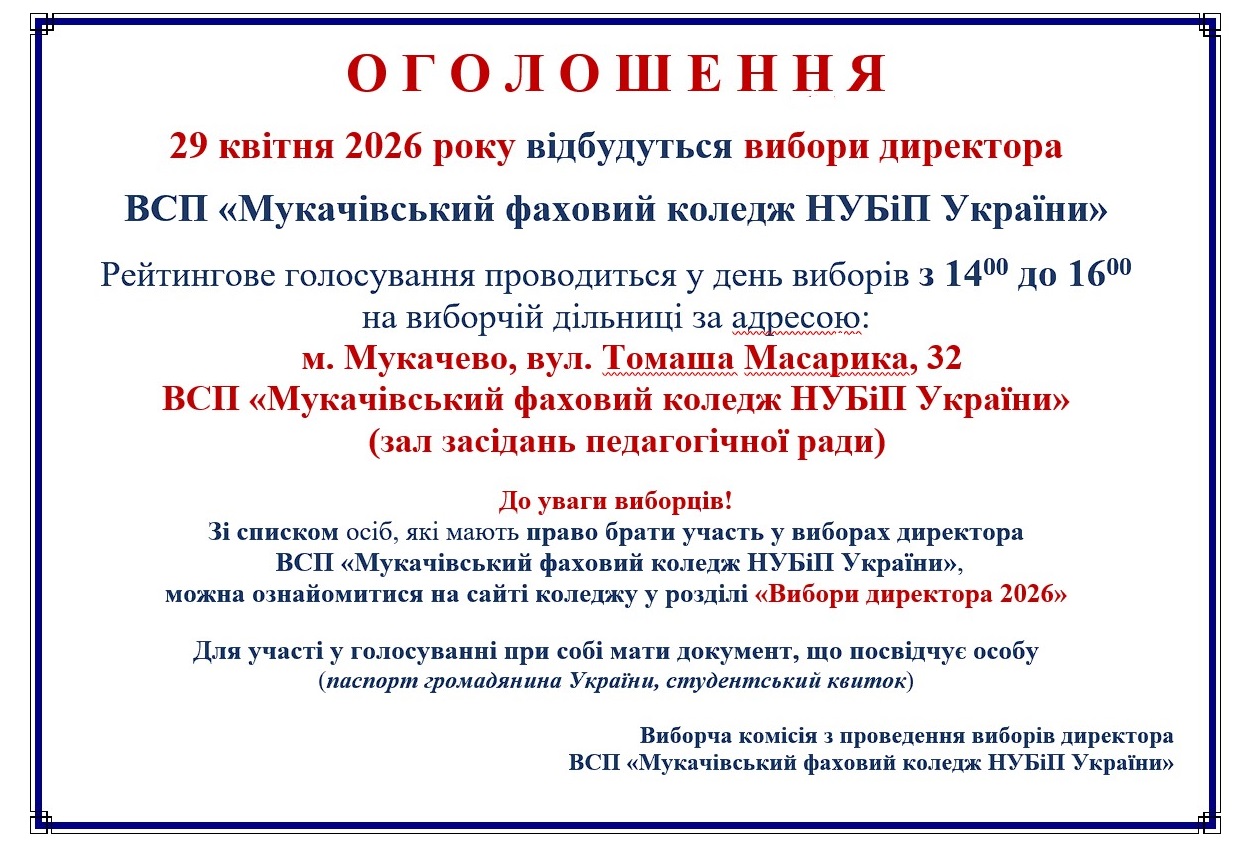 О Г О Л О Ш Е Н Н Я

29 квітня 2026 року відбудуться вибори директора

ВСП «Мукачівський фаховий коледж НУБіП України»

Рейтингове голосування проводиться у день виборів з $14^{00}$ до $16^{00}$ на виборчій дільниці за адресою:
м. Мукачево, вул. Томаша Масарика, 32
ВСП «Мукачівський фаховий коледж НУБіП України»
(зал засідань педагогічної ради)

До уваги виборців!
Зі списком осіб, які мають право брати участь у виборах директора ВСП «Мукачівський фаховий коледж НУБіП України», можна ознайомитися на сайті коледжу у розділі «Вибори директора 2026»

Для участі у голосуванні при собі мати документ, що посвідчує особу (паспорт громадянина України, студентський квиток)

Виборча комісія з проведення виборів директора
ВСП «Мукачівський фаховий коледж НУБіП України»